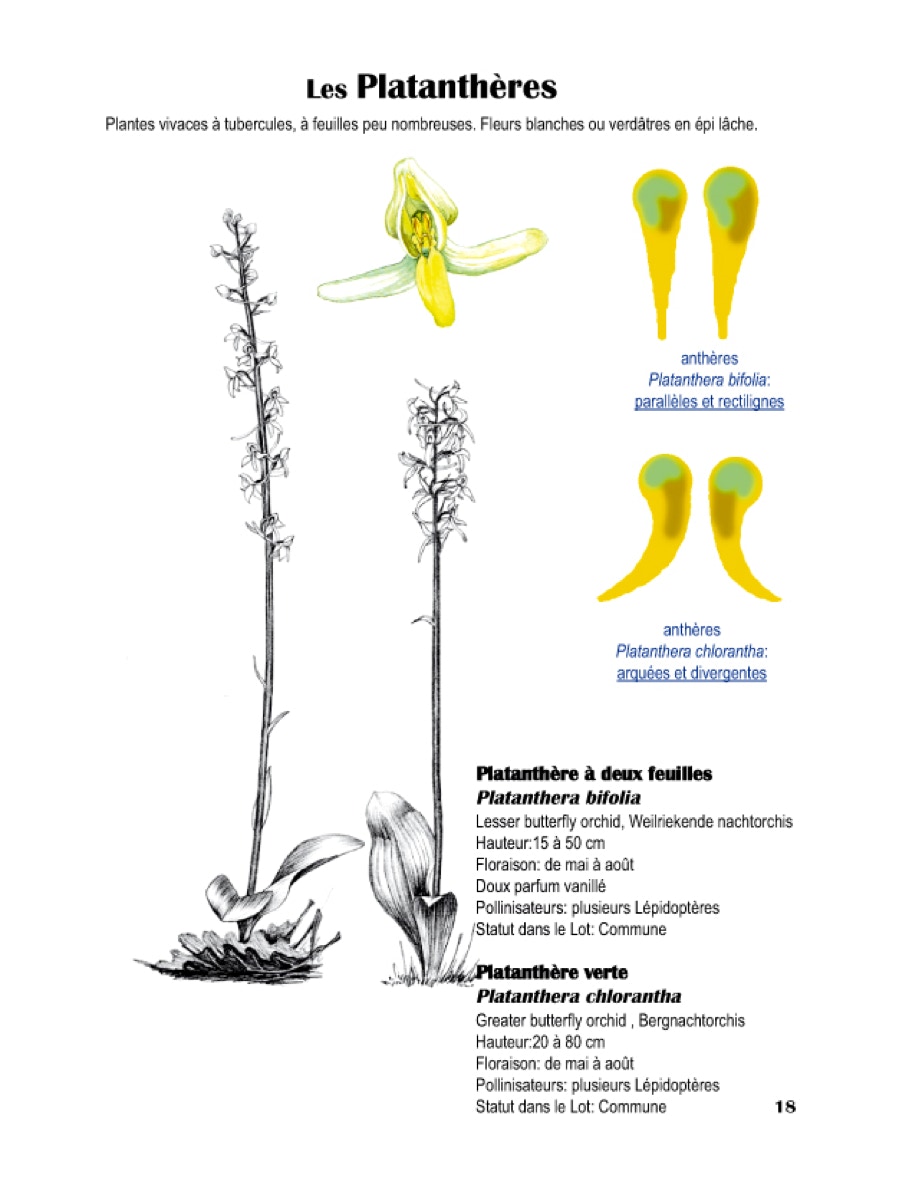 Les Platanthères

Plantes vivaces à tubercules, à feuilles peu nombreuses. Fleurs blanches ou verdâtres en épi lâche.

anthères
Platanthera bifolia:
parallèles et rectilignes

anthères
Platanthera chlorantha:
arquées et divergentes

Platanthère à deux feuilles
Platanthera bifolia
Lesser butterfly orchid, Weilriekende nachtorchis
Hauteur:15 à 50 cm
Floraison: de mai à août
Doux parfum vanillé
Pollinisateurs: plusieurs Lépidoptères
Statut dans le Lot: Commune

Platanthère verte
Platanthera chlorantha
Greater butterfly orchid , Bergnachtorchis
Hauteur:20 à 80 cm
Floraison: de mai à août
Pollinisateurs: plusieurs Lépidoptères
Statut dans le Lot: Commune

18